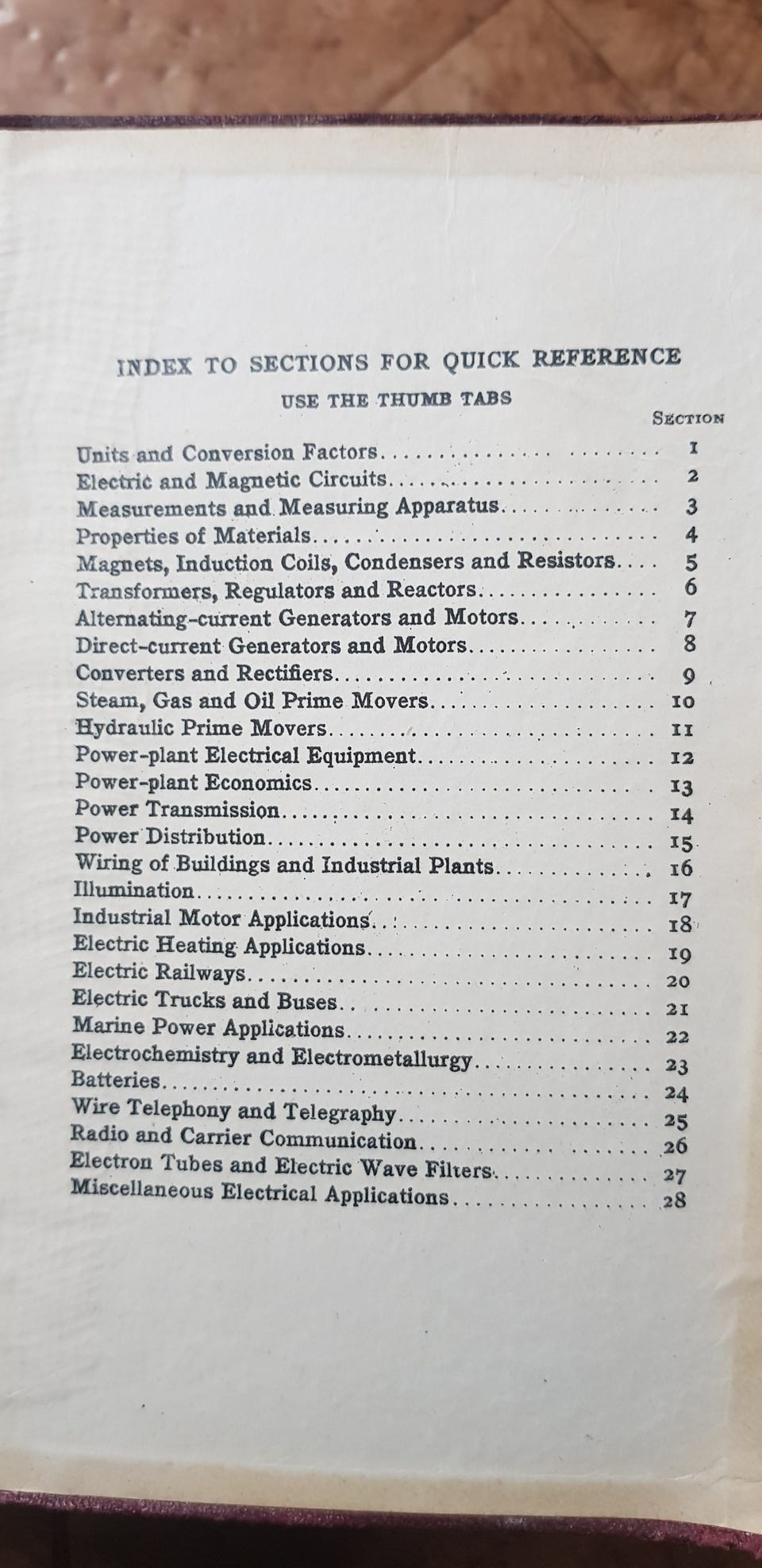 INDEX TO SECTIONS FOR QUICK REFERENCE

USE THE THUMB TABS

SECTION

Units and Conversion Factors 1
Electric and Magnetic Circuits 2
Measurements and Measuring Apparatus 3
Properties of Materials 4
Magnets, Induction Coils, Condensers and Resistors 5
Transformers, Regulators and Reactors 6
Alternating-current Generators and Motors 7
Direct-current Generators and Motors 8
Converters and Rectifiers 9
Steam, Gas and Oil Prime Movers 10
Hydraulic Prime Movers 11
Power-plant Electrical Equipment 12
Power-plant Economics 13
Power Transmission 14
Power Distribution 15
Wiring of Buildings and Industrial Plants 16
Illumination 17
Industrial Motor Applications 18
Electric Heating Applications 19
Electric Railways 20
Electric Trucks and Buses 21
Marine Power Applications 22
Electrochemistry and Electrometallurgy 23
Batteries 24
Wire Telephony and Telegraphy 25
Radio and Carrier Communication 26
Electron Tubes and Electric Wave Filters 27
Miscellaneous Electrical Applications 28